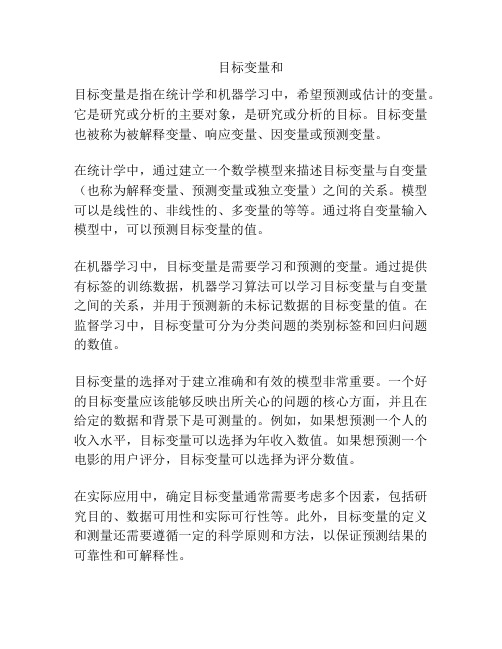 目标变量和

目标变量是指在统计学和机器学习中，希望预测或估计的变量。它是研究或分析的主要对象，是研究或分析的目标。目标变量也被称为被解释变量、响应变量、因变量或预测变量。

在统计学中，通过建立一个数学模型来描述目标变量与自变量（也称为解释变量、预测变量或独立变量）之间的关系。模型可以是线性的、非线性的、多变量的等等。通过将自变量输入模型中，可以预测目标变量的值。

在机器学习中，目标变量是需要学习和预测的变量。通过提供有标签的训练数据，机器学习算法可以学习目标变量与自变量之间的关系，并用于预测新的未标记数据的目标变量的值。在监督学习中，目标变量可分为分类问题的类别标签和回归问题的数值。

目标变量的选择对于建立准确和有效的模型非常重要。一个好的目标变量应该能够反映出所关心的问题的核心方面，并且在给定的数据和背景下是可测量的。例如，如果想预测一个人的收入水平，目标变量可以选择为年收入数值。如果想预测一个电影的用户评分，目标变量可以选择为评分数值。

在实际应用中，确定目标变量通常需要考虑多个因素，包括研究目的、数据可用性和实际可行性等。此外，目标变量的定义和测量还需要遵循一定的科学原则和方法，以保证预测结果的可靠性和可解释性。